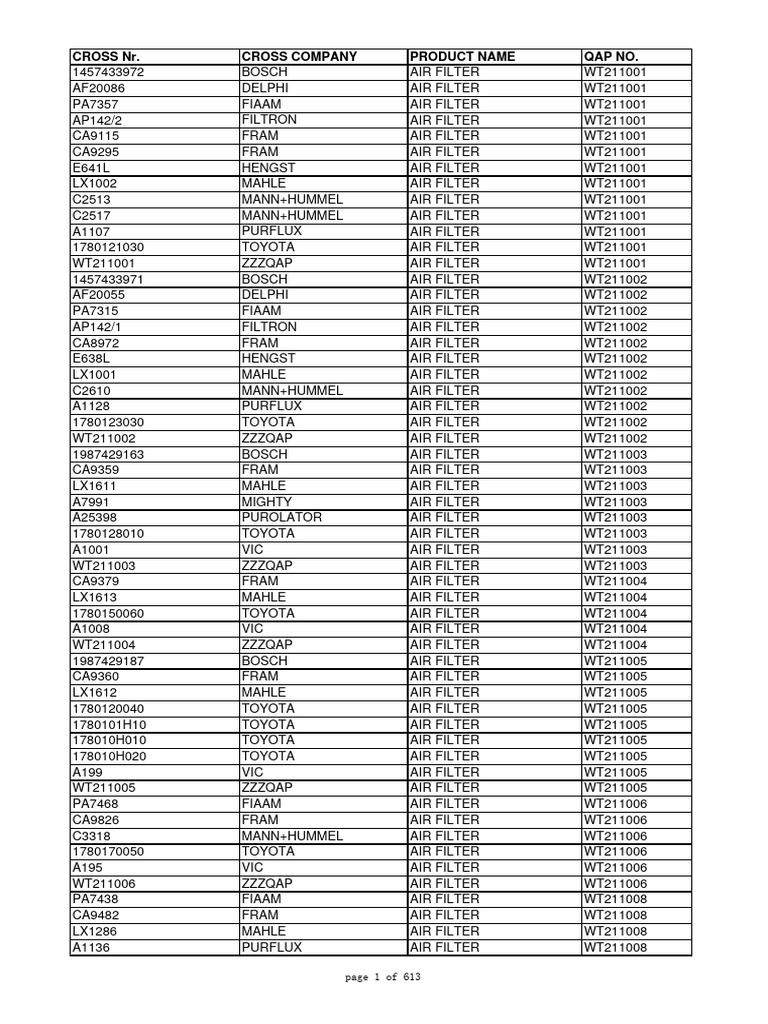 | CROSS Nr. | CROSS COMPANY | PRODUCT NAME | QAP NO. |
|---|---|---|---|
| 1457433972 | BOSCH | AIR FILTER | WT211001 |
| AF20086 | DELPHI | AIR FILTER | WT211001 |
| PA7357 | FIAAM | AIR FILTER | WT211001 |
| AP142/2 | FILTRON | AIR FILTER | WT211001 |
| CA9115 | FRAM | AIR FILTER | WT211001 |
| CA9295 | FRAM | AIR FILTER | WT211001 |
| E641L | HENGST | AIR FILTER | WT211001 |
| LX1002 | MAHLE | AIR FILTER | WT211001 |
| C2513 | MANN+HUMMEL | AIR FILTER | WT211001 |
| C2517 | MANN+HUMMEL | AIR FILTER | WT211001 |
| A1107 | PURFLUX | AIR FILTER | WT211001 |
| 1780121030 | TOYOTA | AIR FILTER | WT211001 |
| WT211001 | ZZZQAP | AIR FILTER | WT211001 |
| 1457433971 | BOSCH | AIR FILTER | WT211002 |
| AF20055 | DELPHI | AIR FILTER | WT211002 |
| PA7315 | FIAAM | AIR FILTER | WT211002 |
| AP142/1 | FILTRON | AIR FILTER | WT211002 |
| CA8972 | FRAM | AIR FILTER | WT211002 |
| E638L | HENGST | AIR FILTER | WT211002 |
| LX1001 | MAHLE | AIR FILTER | WT211002 |
| C2610 | MANN+HUMMEL | AIR FILTER | WT211002 |
| A1128 | PURFLUX | AIR FILTER | WT211002 |
| 1780123030 | TOYOTA | AIR FILTER | WT211002 |
| WT211002 | ZZZQAP | AIR FILTER | WT211002 |
| 1987429163 | BOSCH | AIR FILTER | WT211003 |
| CA9359 | FRAM | AIR FILTER | WT211003 |
| LX1611 | MAHLE | AIR FILTER | WT211003 |
| A7991 | MIGHTY | AIR FILTER | WT211003 |
| A25398 | PUROLATOR | AIR FILTER | WT211003 |
| 1780128010 | TOYOTA | AIR FILTER | WT211003 |
| A1001 | VIC | AIR FILTER | WT211003 |
| WT211003 | ZZZQAP | AIR FILTER | WT211003 |
| CA9379 | FRAM | AIR FILTER | WT211004 |
| LX1613 | MAHLE | AIR FILTER | WT211004 |
| 1780150060 | TOYOTA | AIR FILTER | WT211004 |
| A1008 | VIC | AIR FILTER | WT211004 |
| WT211004 | ZZZQAP | AIR FILTER | WT211004 |
| 1987429187 | BOSCH | AIR FILTER | WT211005 |
| CA9360 | FRAM | AIR FILTER | WT211005 |
| LX1612 | MAHLE | AIR FILTER | WT211005 |
| 1780120040 | TOYOTA | AIR FILTER | WT211005 |
| 1780101H10 | TOYOTA | AIR FILTER | WT211005 |
| 178010H010 | TOYOTA | AIR FILTER | WT211005 |
| 178010H020 | TOYOTA | AIR FILTER | WT211005 |
| A199 | VIC | AIR FILTER | WT211005 |
| WT211005 | ZZZQAP | AIR FILTER | WT211005 |
| PA7468 | FIAAM | AIR FILTER | WT211006 |
| CA9826 | FRAM | AIR FILTER | WT211006 |
| C3318 | MANN+HUMMEL | AIR FILTER | WT211006 |
| 1780170050 | TOYOTA | AIR FILTER | WT211006 |
| A195 | VIC | AIR FILTER | WT211006 |
| WT211006 | ZZZQAP | AIR FILTER | WT211006 |
| PA7438 | FIAAM | AIR FILTER | WT211008 |
| CA9482 | FRAM | AIR FILTER | WT211008 |
| LX1286 | MAHLE | AIR FILTER | WT211008 |
| A1136 | PURFLUX | AIR FILTER | WT211008 |

page 1 of 613